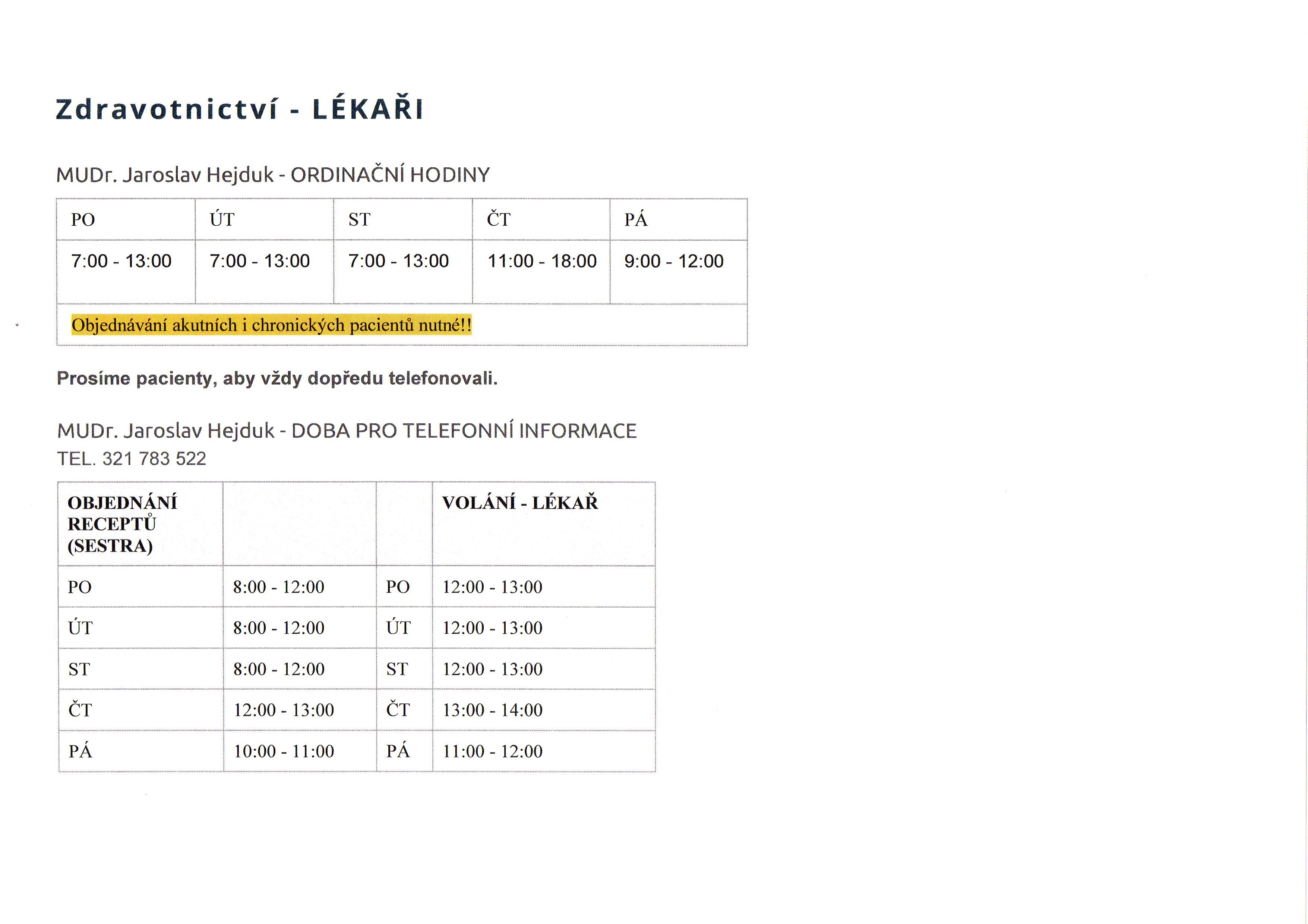 Zdravotnictví - LÉKAŘI

MUDr. Jaroslav Hejduk - ORDINAČNÍ HODINY

| PO | ÚT | ST | ČT | PÁ |
|---|---|---|---|---|
| 7:00 - 13:00 | 7:00 - 13:00 | 7:00 - 13:00 | 11:00 - 18:00 | 9:00 - 12:00 |
| Objednávání akutních i chronických pacientů nutné!! | | | | |

Prosíme pacienty, aby vždy dopředu telefonovali.

MUDr. Jaroslav Hejduk - DOBA PRO TELEFONNÍ INFORMACE
TEL. 321 783 522

| OBJEDNÁNÍ RECEPTŮ (SESTRA) | | | VOLÁNÍ - LÉKAŘ |
|---|---|---|---|
| PO | 8:00 - 12:00 | PO | 12:00 - 13:00 |
| ÚT | 8:00 - 12:00 | ÚT | 12:00 - 13:00 |
| ST | 8:00 - 12:00 | ST | 12:00 - 13:00 |
| ČT | 12:00 - 13:00 | ČT | 13:00 - 14:00 |
| PÁ | 10:00 - 11:00 | PÁ | 11:00 - 12:00 |